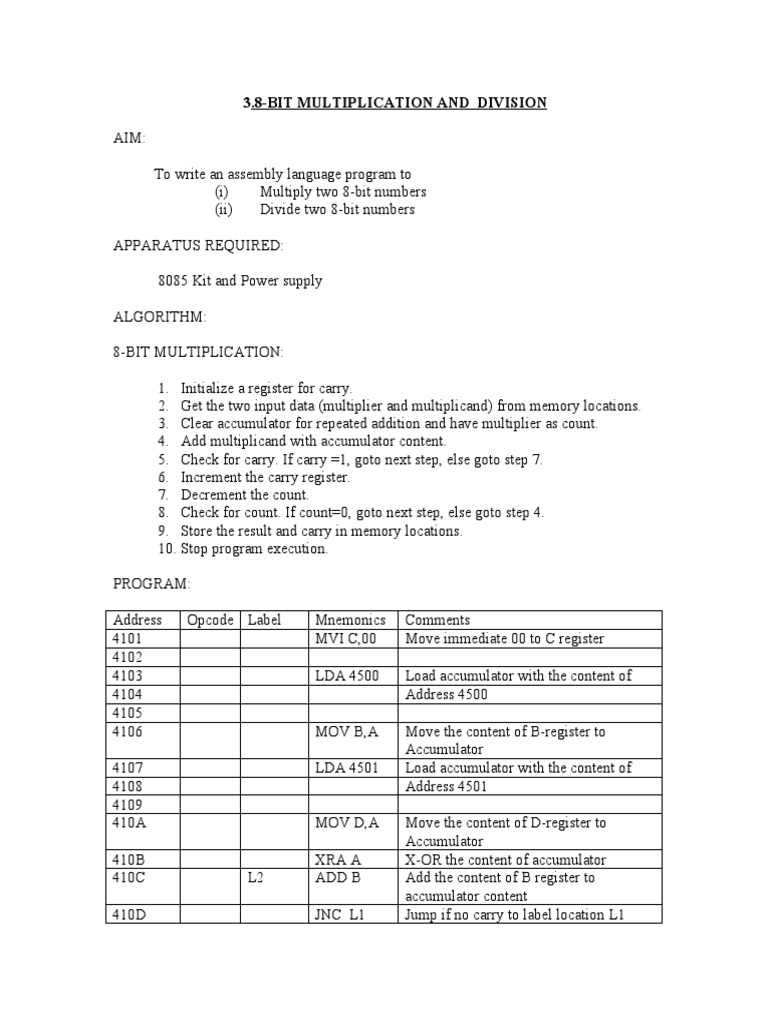 3.8-BIT MULTIPLICATION AND DIVISION

AIM:

To write an assembly language program to
(i) Multiply two 8-bit numbers
(ii) Divide two 8-bit numbers

APPARATUS REQUIRED:

8085 Kit and Power supply

ALGORITHM:

8-BIT MULTIPLICATION:

1. Initialize a register for carry.
2. Get the two input data (multiplier and multiplicand) from memory locations.
3. Clear accumulator for repeated addition and have multiplier as count.
4. Add multiplicand with accumulator content.
5. Check for carry. If carry =1, goto next step, else goto step 7.
6. Increment the carry register.
7. Decrement the count.
8. Check for count. If count=0, goto next step, else goto step 4.
9. Store the result and carry in memory locations.
10. Stop program execution.

PROGRAM:

| Address | Opcode | Label | Mnemonics | Comments |
|---|---|---|---|---|
| 4101 | | | MVI C,00 | Move immediate 00 to C register |
| 4102 | | | | |
| 4103 | | | LDA 4500 | Load accumulator with the content of |
| 4104 | | | | Address 4500 |
| 4105 | | | | |
| 4106 | | | MOV B,A | Move the content of B-register to Accumulator |
| 4107 | | | LDA 4501 | Load accumulator with the content of |
| 4108 | | | | Address 4501 |
| 4109 | | | | |
| 410A | | | MOV D,A | Move the content of D-register to Accumulator |
| 410B | | | XRA A | X-OR the content of accumulator |
| 410C | | L2 | ADD B | Add the content of B register to accumulator content |
| 410D | | | JNC L1 | Jump if no carry to label location L1 |